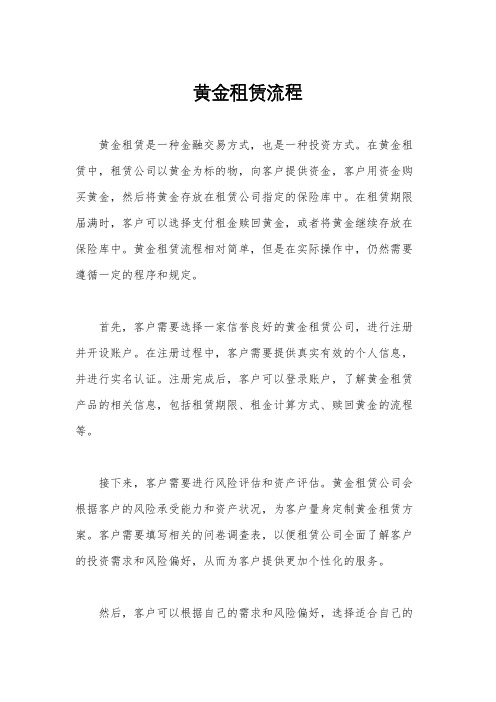 黄金租赁流程

黄金租赁是一种金融交易方式，也是一种投资方式。在黄金租赁中，租赁公司以黄金为标的物，向客户提供资金，客户用资金购买黄金，然后将黄金存放在租赁公司指定的保险库中。在租赁期限届满时，客户可以选择支付租金赎回黄金，或者将黄金继续存放在保险库中。黄金租赁流程相对简单，但是在实际操作中，仍然需要遵循一定的程序和规定。

首先，客户需要选择一家信誉良好的黄金租赁公司，进行注册并开设账户。在注册过程中，客户需要提供真实有效的个人信息，并进行实名认证。注册完成后，客户可以登录账户，了解黄金租赁产品的相关信息，包括租赁期限、租金计算方式、赎回黄金的流程等。

接下来，客户需要进行风险评估和资产评估。黄金租赁公司会根据客户的风险承受能力和资产状况，为客户量身定制黄金租赁方案。客户需要填写相关的问卷调查表，以便租赁公司全面了解客户的投资需求和风险偏好，从而为客户提供更加个性化的服务。

然后，客户可以根据自己的需求和风险偏好，选择适合自己的